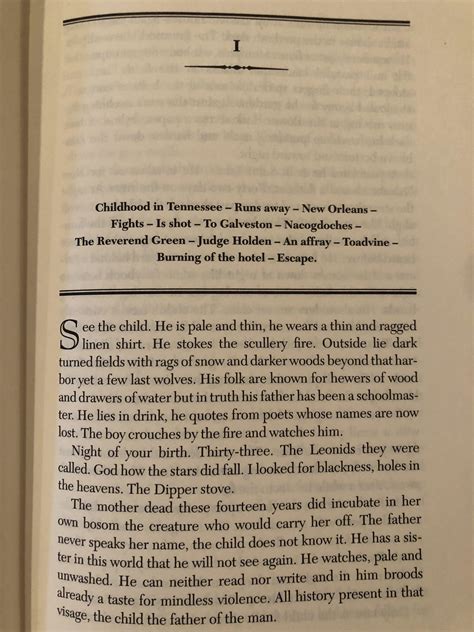 I

Childhood in Tennessee – Runs away – New Orleans – Fights – Is shot – To Galveston – Nacogdoches – The Reverend Green – Judge Holden – An affray – Toadvine – Burning of the hotel – Escape.

See the child. He is pale and thin, he wears a thin and ragged linen shirt. He stokes the scullery fire. Outside lie dark turned fields with rags of snow and darker woods beyond that harbor yet a few last wolves. His folk are known for hewers of wood and drawers of water but in truth his father has been a schoolmaster. He lies in drink, he quotes from poets whose names are now lost. The boy crouches by the fire and watches him.

Night of your birth. Thirty-three. The Leonids they were called. God how the stars did fall. I looked for blackness, holes in the heavens. The Dipper stove.

The mother dead these fourteen years did incubate in her own bosom the creature who would carry her off. The father never speaks her name, the child does not know it. He has a sister in this world that he will not see again. He watches, pale and unwashed. He can neither read nor write and in him broods already a taste for mindless violence. All history present in that visage, the child the father of the man.